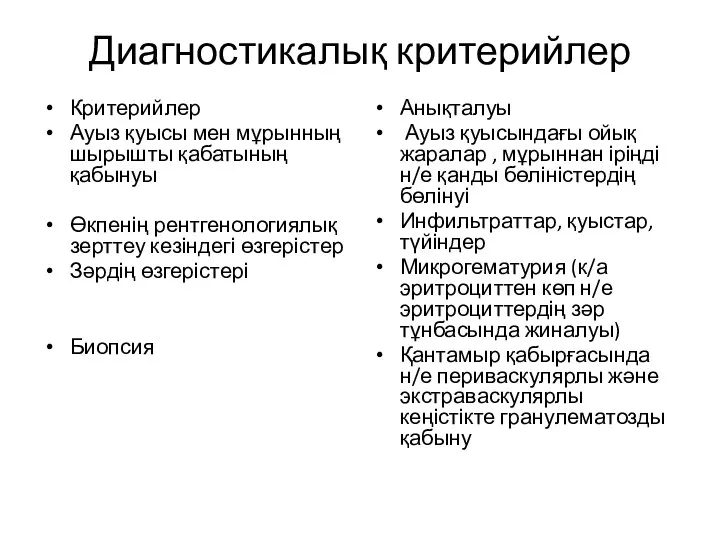 Диагностикалық критерийлер

• Қритерийлер
• Ауыз қуысы мен мұрынның шырышты қабатының қабынуы

• Өкпенің рентгенологиялық зерттеу кезіндегі өзгерістер
• Зәрдің өзгерістері

• Биопсия

• Анықталуы
• Ауыз қуысындағы ойық жаралар , мұрыннан іріңді н/е қанды бөліністердің бөлінуі
• Инфильтраттар, қуыстар, түйіндер
• Микрогематурия (к/а эритроциттен көп н/е эритроциттердің зәр тұнбасында жиналуы)
• Қантамыр қабырғасында н/е периваскулярлы және экстраваскулярлы кеңістікте гранулематозды қабыну